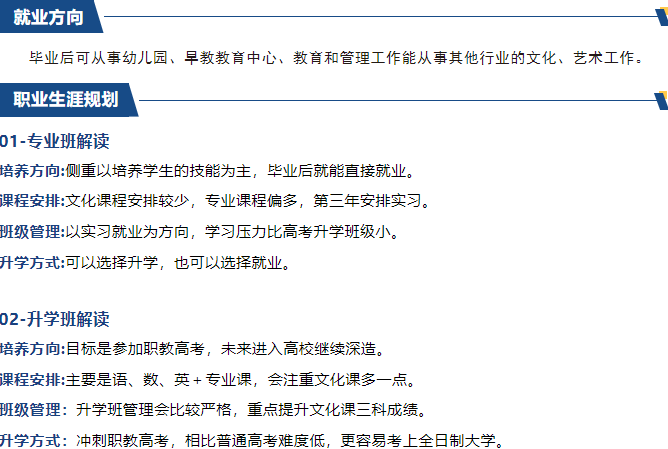 就业方向

毕业后可从事幼儿园、早教教育中心、教育和管理工作能从事其他行业的文化、艺术工作。

职业生涯规划

01-专业班解读

培养方向:侧重以培养学生的技能为主，毕业后就能直接就业。

课程安排:文化课程安排较少，专业课程偏多，第三年安排实习。

班级管理:以实习就业为方向，学习压力比高考升学班级小。

升学方式:可以选择升学，也可以选择就业。

02-升学班解读

培养方向:目标是参加职教高考，未来进入高校继续深造。

课程安排:主要是语、数、英+专业课，会注重文化课多一点。

班级管理：升学班管理会比较严格，重点提升文化课三科成绩。

升学方式：冲刺职教高考，相比普通高考难度低，更容易考上全日制大学。